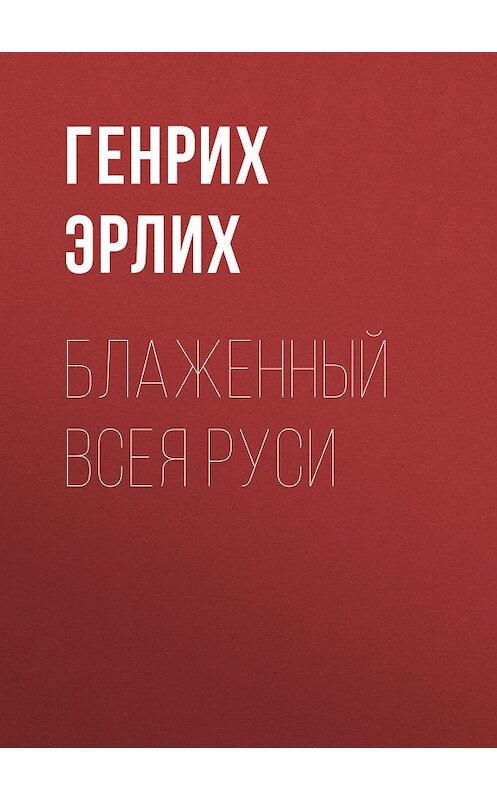 ГЕНРИХ ЭРЛИХ

БЛАЖЕННЫЙ ВСЕЯ РУСИ